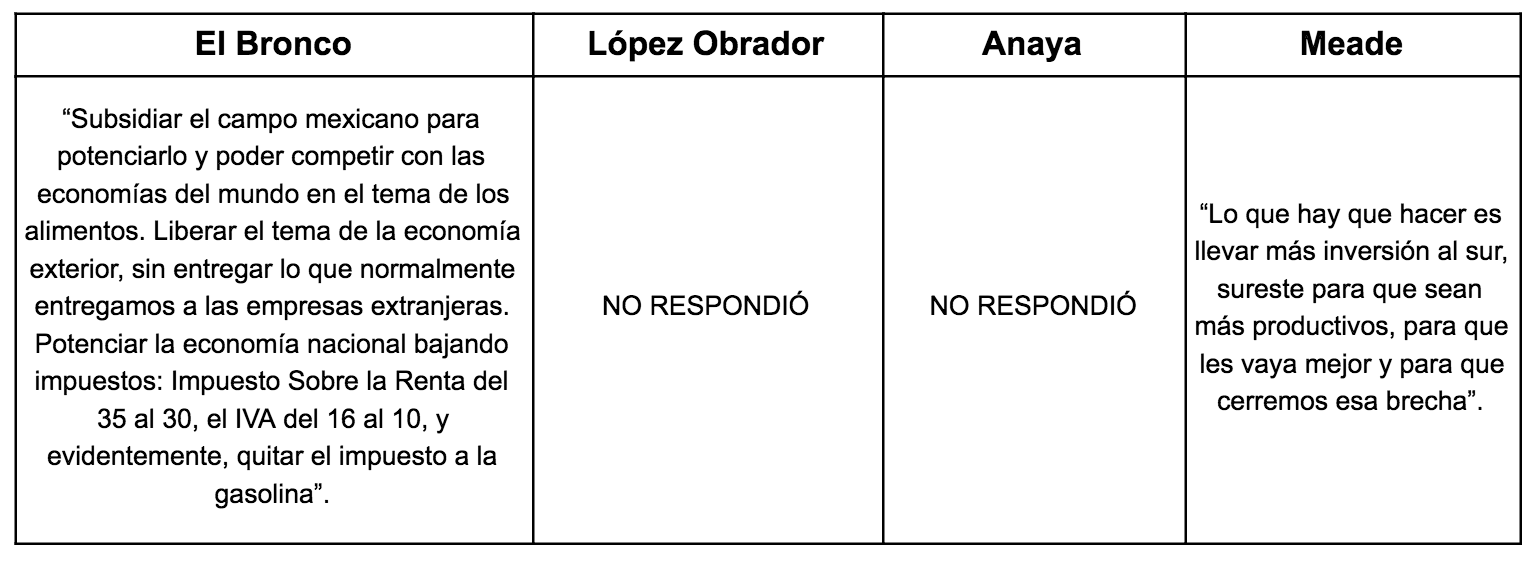 | El Bronco | López Obrador | Anaya | Meade |
|---|---|---|---|
| “Subsidiar el campo mexicano para potenciarlo y poder competir con las economías del mundo en el tema de los alimentos. Liberar el tema de la economía exterior, sin entregar lo que normalmente entregamos a las empresas extranjeras. Potenciar la economía nacional bajando impuestos: Impuesto Sobre la Renta del 35 al 30, el IVA del 16 al 10, y evidentemente, quitar el impuesto a la gasolina”. | NO RESPONDIÓ | NO RESPONDIÓ | “Lo que hay que hacer es llevar más inversión al sur, sureste para que sean más productivos, para que les vaya mejor y para que cerremos esa brecha”. |